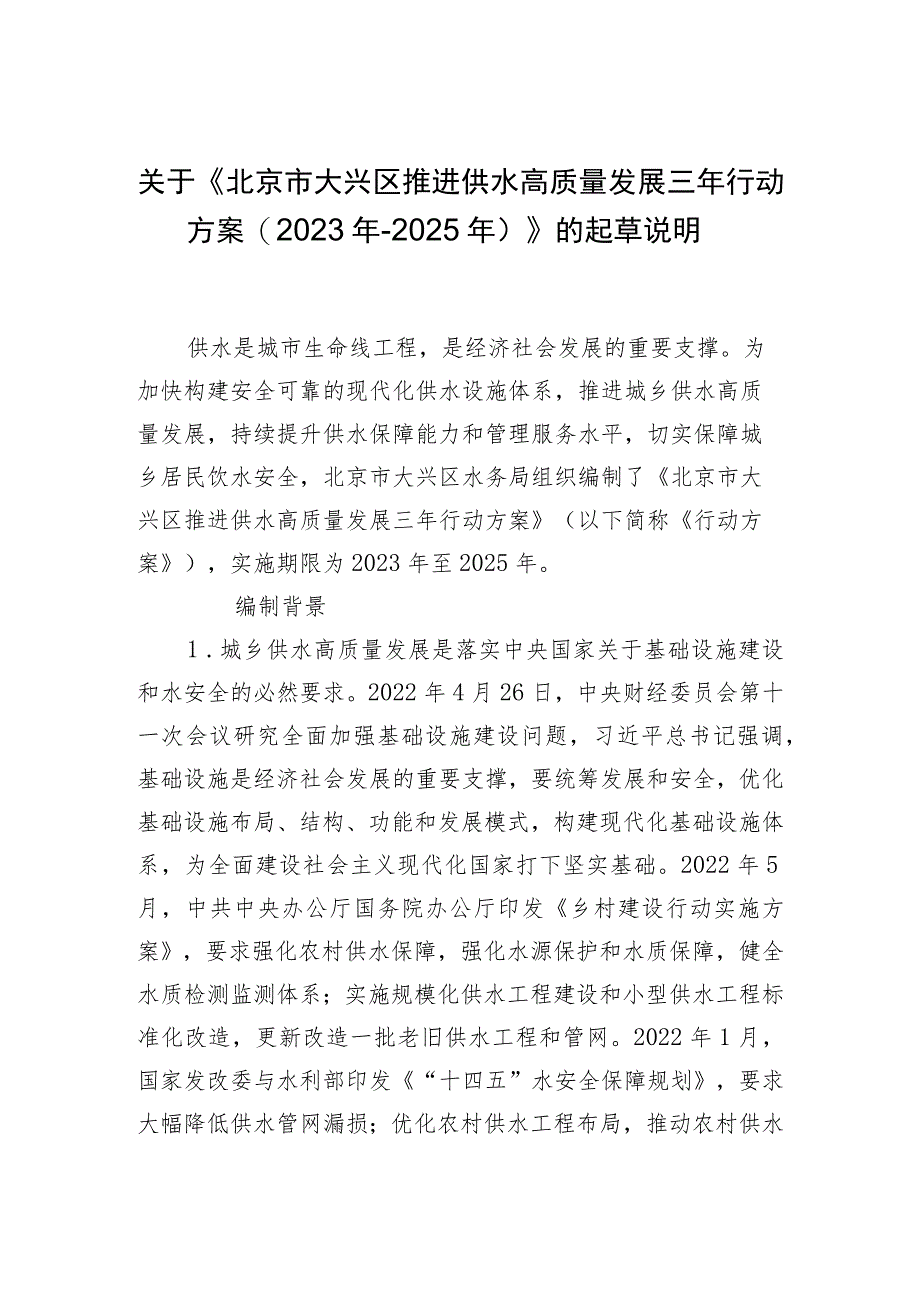 关于《北京市大兴区推进供水高质量发展三年行动方案（2023年-2025年）》的起草说明

供水是城市生命线工程，是经济社会发展的重要支撑。为加快构建安全可靠的现代化供水设施体系，推进城乡供水高质量发展，持续提升供水保障能力和管理服务水平，切实保障城乡居民饮水安全，北京市大兴区水务局组织编制了《北京市大兴区推进供水高质量发展三年行动方案》（以下简称《行动方案》），实施期限为2023年至2025年。

编制背景

1．城乡供水高质量发展是落实中央国家关于基础设施建设和水安全的必然要求。2022年4月26日，中央财经委员会第十一次会议研究全面加强基础设施建设问题，习近平总书记强调，基础设施是经济社会发展的重要支撑，要统筹发展和安全，优化基础设施布局、结构、功能和发展模式，构建现代化基础设施体系，为全面建设社会主义现代化国家打下坚实基础。2022年5月，中共中央办公厅国务院办公厅印发《乡村建设行动实施方案》，要求强化农村供水保障，强化水源保护和水质保障，健全水质检测监测体系；实施规模化供水工程建设和小型供水工程标准化改造，更新改造一批老旧供水工程和管网。2022年1月，国家发改委与水利部印发《“十四五”水安全保障规划》，要求大幅降低供水管网漏损；优化农村供水工程布局，推动农村供水